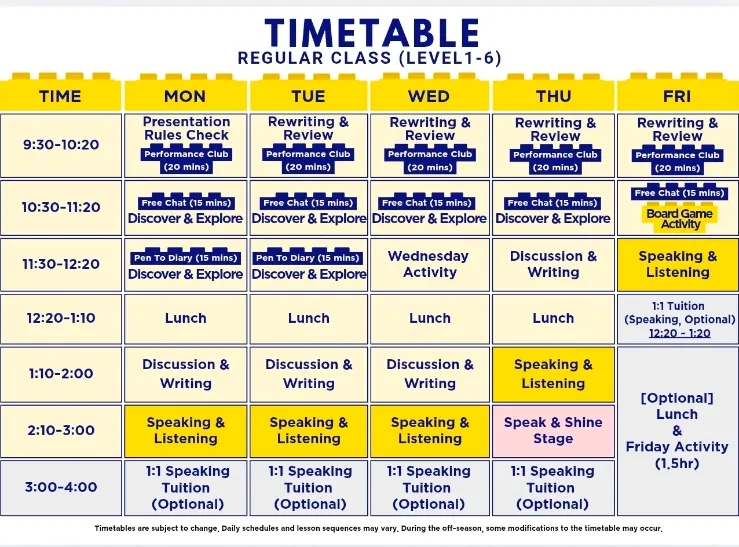 TIMETABLE
REGULAR CLASS (LEVEL1-6)

| TIME | MON | TUE | WED | THU | FRI |
|---|---|---|---|---|---|
| 9:30-10:20 | Presentation Rules Check Performance Club (20 mins) | Rewriting & Review Performance Club (20 mins) | Rewriting & Review Performance Club (20 mins) | Rewriting & Review Performance Club (20 mins) | Rewriting & Review Performance Club (20 mins) |
| 10:30-11:20 | Free Chat (15 mins) Discover & Explore | Free Chat (15 mins) Discover & Explore | Free Chat (15 mins) Discover & Explore | Free Chat (15 mins) Discover & Explore | Free Chat (15 mins) Board Game Activity |
| 11:30-12:20 | Pen To Diary (15 mins) Discover & Explore | Pen To Diary (15 mins) Discover & Explore | Wednesday Activity | Discussion & Writing | Speaking & Listening |
| 12:20-1:10 | Lunch | Lunch | Lunch | Lunch | 1:1 Tuition (Speaking, Optional) 12:20 - 1:20 |
| 1:10-2:00 | Discussion & Writing | Discussion & Writing | Discussion & Writing | Speaking & Listening | [Optional] Lunch & Friday Activity (1.5hr) |
| 2:10-3:00 | Speaking & Listening | Speaking & Listening | Speaking & Listening | Speak & Shine Stage | |
| 3:00-4:00 | 1:1 Speaking Tuition (Optional) | 1:1 Speaking Tuition (Optional) | 1:1 Speaking Tuition (Optional) | 1:1 Speaking Tuition (Optional) | |

Timetables are subject to change. Daily schedules and lesson sequences may vary. During the off-season, some modifications to the timetable may occur.